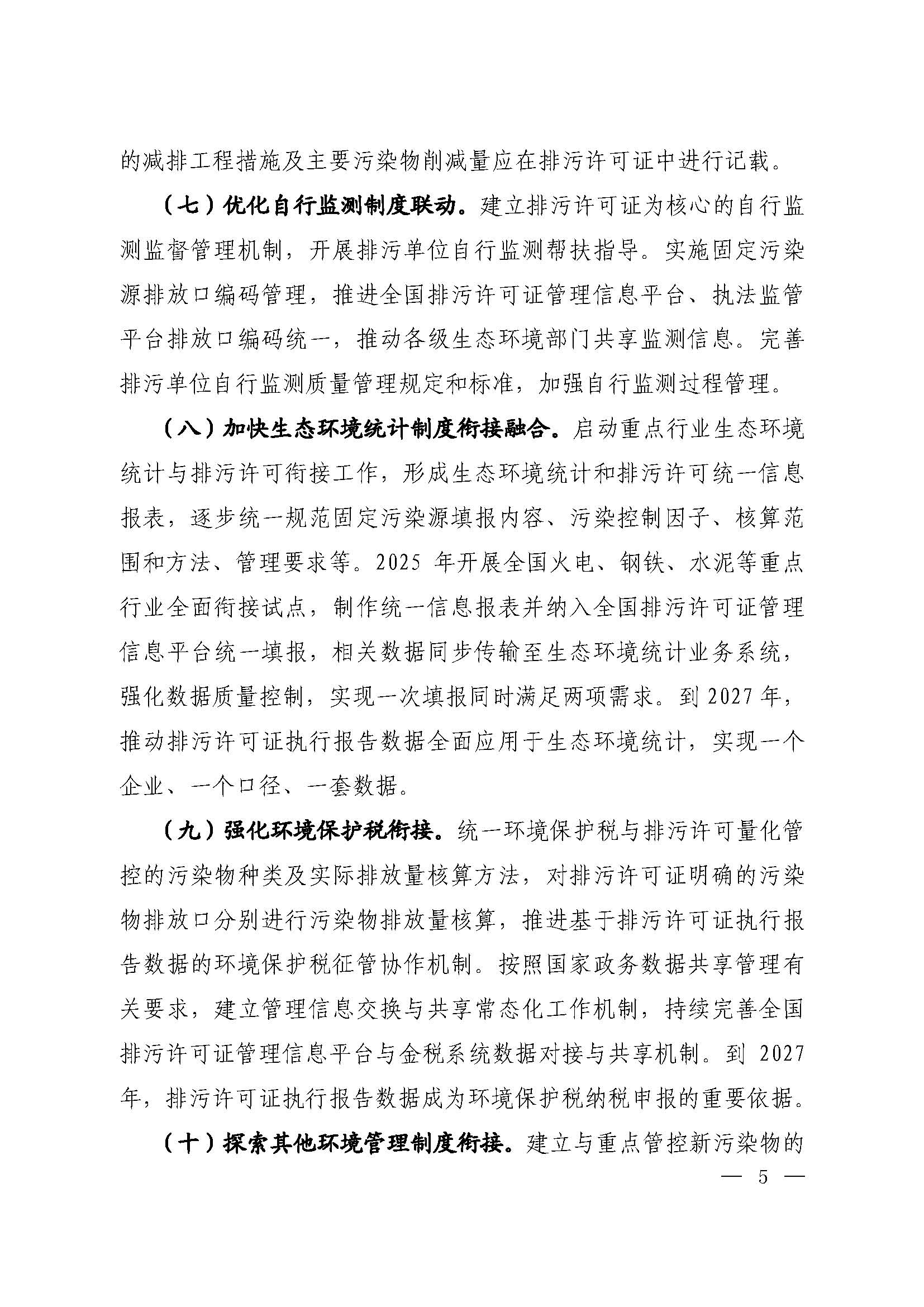 的减排工程措施及主要污染物削减量应在排污许可证中进行记载。

（七）优化自行监测制度联动。建立排污许可证为核心的自行监测监督管理机制，开展排污单位自行监测帮扶指导。实施固定污染源排放口编码管理，推进全国排污许可证管理信息平台、执法监管平台排放口编码统一，推动各级生态环境部门共享监测信息。完善排污单位自行监测质量管理规定和标准，加强自行监测过程管理。

（八）加快生态环境统计制度衔接融合。启动重点行业生态环境统计与排污许可衔接工作，形成生态环境统计和排污许可统一信息报表，逐步统一规范固定污染源填报内容、污染控制因子、核算范围和方法、管理要求等。2025 年开展全国火电、钢铁、水泥等重点行业全面衔接试点，制作统一信息报表并纳入全国排污许可证管理信息平台统一填报，相关数据同步传输至生态环境统计业务系统，强化数据质量控制，实现一次填报同时满足两项需求。到 2027 年，推动排污许可证执行报告数据全面应用于生态环境统计，实现一个企业、一个口径、一套数据。

（九）强化环境保护税衔接。统一环境保护税与排污许可量化管控的污染物种类及实际排放量核算方法，对排污许可证明确的污染物排放口分别进行污染物排放量核算，推进基于排污许可证执行报告数据的环境保护税征管协作机制。按照国家政务数据共享管理有关要求，建立管理信息交换与共享常态化工作机制，持续完善全国排污许可证管理信息平台与金税系统数据对接与共享机制。到 2027 年，排污许可证执行报告数据成为环境保护税纳税申报的重要依据。

（十）探索其他环境管理制度衔接。建立与重点管控新污染物的

— 5 —